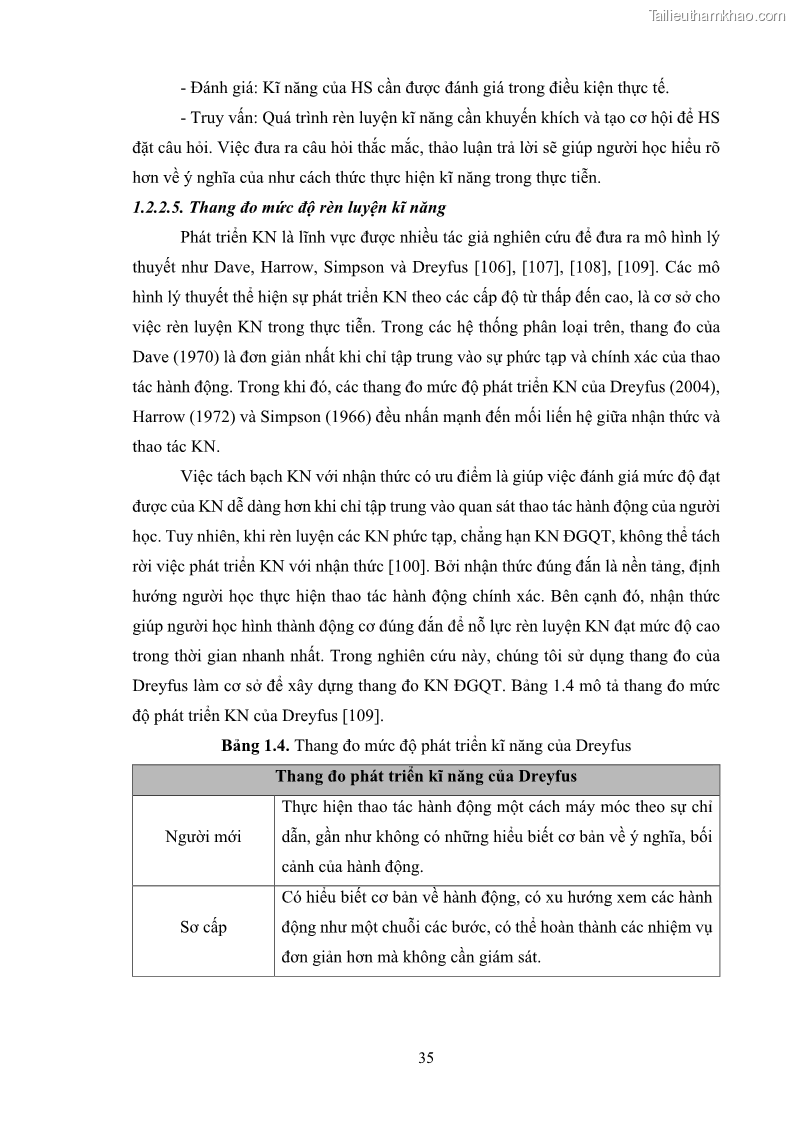 Tailieuthamkhao.com

- Đánh giá: Kĩ năng của HS cần được đánh giá trong điều kiện thực tế.

- Truy vấn: Quá trình rèn luyện kĩ năng cần khuyến khích và tạo cơ hội để HS đặt câu hỏi. Việc đưa ra câu hỏi thắc mắc, thảo luận trả lời sẽ giúp người học hiểu rõ hơn về ý nghĩa của như cách thức thực hiện kĩ năng trong thực tiễn.

1.2.2.5. Thang đo mức độ rèn luyện kĩ năng

Phát triển KN là lĩnh vực được nhiều tác giả nghiên cứu để đưa ra mô hình lý thuyết như Dave, Harrow, Simpson và Dreyfus [106], [107], [108], [109]. Các mô hình lý thuyết thể hiện sự phát triển KN theo các cấp độ từ thấp đến cao, là cơ sở cho việc rèn luyện KN trong thực tiễn. Trong các hệ thống phân loại trên, thang đo của Dave (1970) là đơn giản nhất khi chỉ tập trung vào sự phức tạp và chính xác của thao tác hành động. Trong khi đó, các thang đo mức độ phát triển KN của Dreyfus (2004), Harrow (1972) và Simpson (1966) đều nhấn mạnh đến mối liên hệ giữa nhận thức và thao tác KN.

Việc tách bạch KN với nhận thức có ưu điểm là giúp việc đánh giá mức độ đạt được của KN dễ dàng hơn khi chỉ tập trung vào quan sát thao tác hành động của người học. Tuy nhiên, khi rèn luyện các KN phức tạp, chẳng hạn KN ĐGQT, không thể tách rời việc phát triển KN với nhận thức [100]. Bởi nhận thức đúng đắn là nền tảng, định hướng người học thực hiện thao tác hành động chính xác. Bên cạnh đó, nhận thức giúp người học hình thành động cơ đúng đắn để nỗ lực rèn luyện KN đạt mức độ cao trong thời gian nhanh nhất. Trong nghiên cứu này, chúng tôi sử dụng thang đo của Dreyfus làm cơ sở để xây dựng thang đo KN ĐGQT. Bảng 1.4 mô tả thang đo mức độ phát triển KN của Dreyfus [109].

Bảng 1.4. Thang đo mức độ phát triển kĩ năng của Dreyfus

| Thang đo phát triển kĩ năng của Dreyfus | |
|---|---|
| Người mới | Thực hiện thao tác hành động một cách máy móc theo sự chỉ dẫn, gần như không có những hiểu biết cơ bản về ý nghĩa, bối cảnh của hành động. |
| Sơ cấp | Có hiểu biết cơ bản về hành động, có xu hướng xem các hành động như một chuỗi các bước, có thể hoàn thành các nhiệm vụ đơn giản hơn mà không cần giám sát. |

35